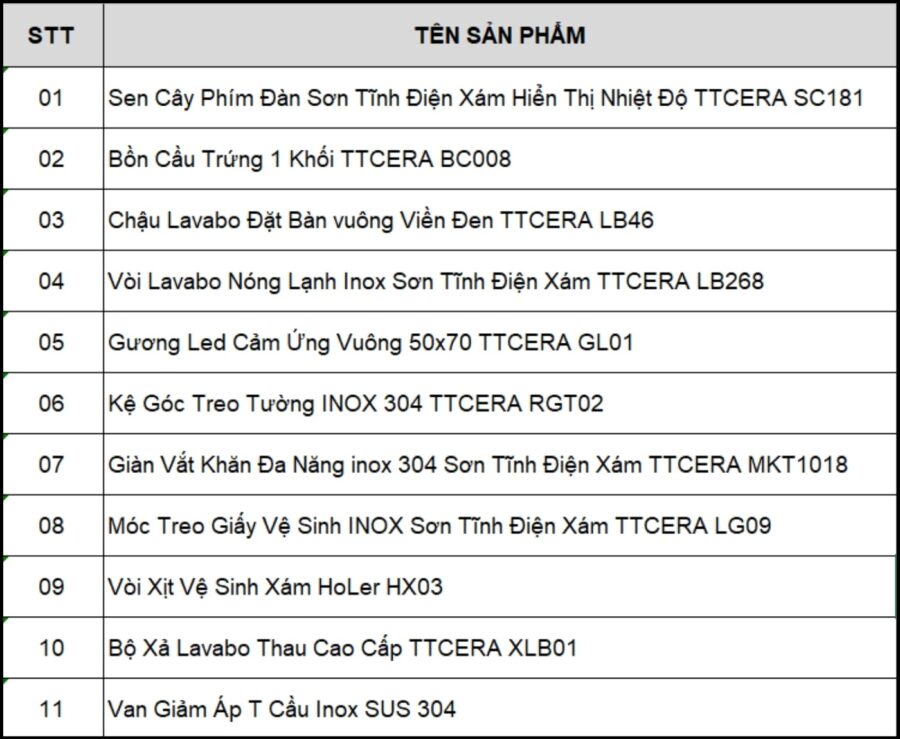 | STT | TÊN SẢN PHẨM |
|---|---|
| 01 | Sen Cây Phím Đàn Sơn Tĩnh Điện Xám Hiển Thị Nhiệt Độ TTCERA SC181 |
| 02 | Bồn Cầu Trứng 1 Khối TTCERA BC008 |
| 03 | Chậu Lavabo Đặt Bàn vuông Viền Đen TTCERA LB46 |
| 04 | Vòi Lavabo Nóng Lạnh Inox Sơn Tĩnh Điện Xám TTCERA LB268 |
| 05 | Gương Led Cảm Ứng Vuông 50x70 TTCERA GL01 |
| 06 | Kệ Góc Treo Tường INOX 304 TTCERA RGT02 |
| 07 | Giàn Vắt Khăn Đa Năng inox 304 Sơn Tĩnh Điện Xám TTCERA MKT1018 |
| 08 | Móc Treo Giấy Vệ Sinh INOX Sơn Tĩnh Điện Xám TTCERA LG09 |
| 09 | Vòi Xịt Vệ Sinh Xám HoLer HX03 |
| 10 | Bộ Xả Lavabo Thau Cao Cấp TTCERA XLB01 |
| 11 | Van Giảm Áp T Cầu Inox SUS 304 |